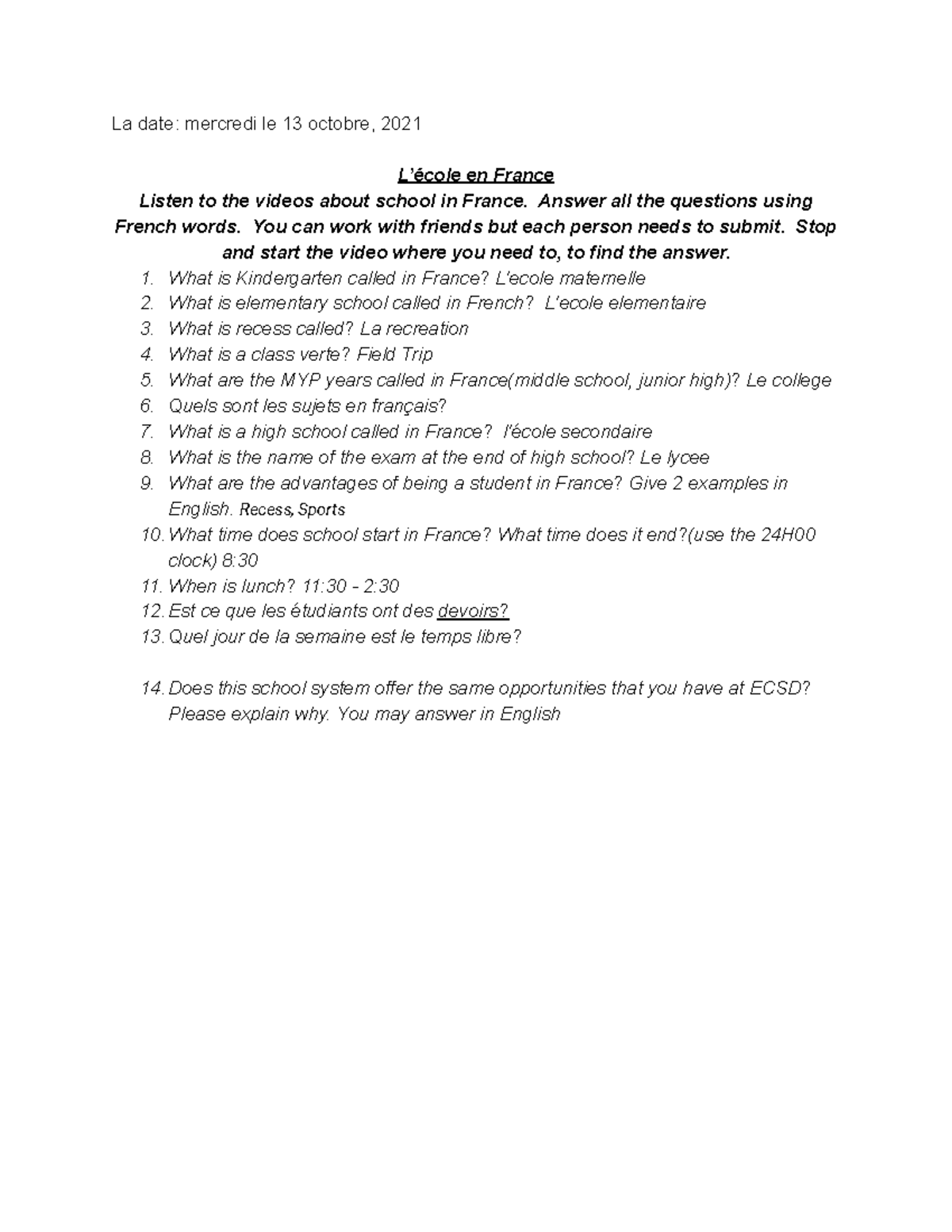 La date: mercredi le 13 octobre, 2021

L'école en France

Listen to the videos about school in France. Answer all the questions using French words. You can work with friends but each person needs to submit. Stop and start the video where you need to, to find the answer.

1. What is Kindergarten called in France? L'ecole maternelle
2. What is elementary school called in French? L'ecole elementaire
3. What is recess called? La recreation
4. What is a class verte? Field Trip
5. What are the MYP years called in France(middle school, junior high)? Le college
6. Quels sont les sujets en français?
7. What is a high school called in France? l'école secondaire
8. What is the name of the exam at the end of high school? Le lycee
9. What are the advantages of being a student in France? Give 2 examples in English. Recess, Sports
10. What time does school start in France? What time does it end?(use the 24H00 clock) 8:30
11. When is lunch? 11:30 - 2:30
12. Est ce que les étudiants ont des devoirs?
13. Quel jour de la semaine est le temps libre?

14. Does this school system offer the same opportunities that you have at ECSD? Please explain why. You may answer in English